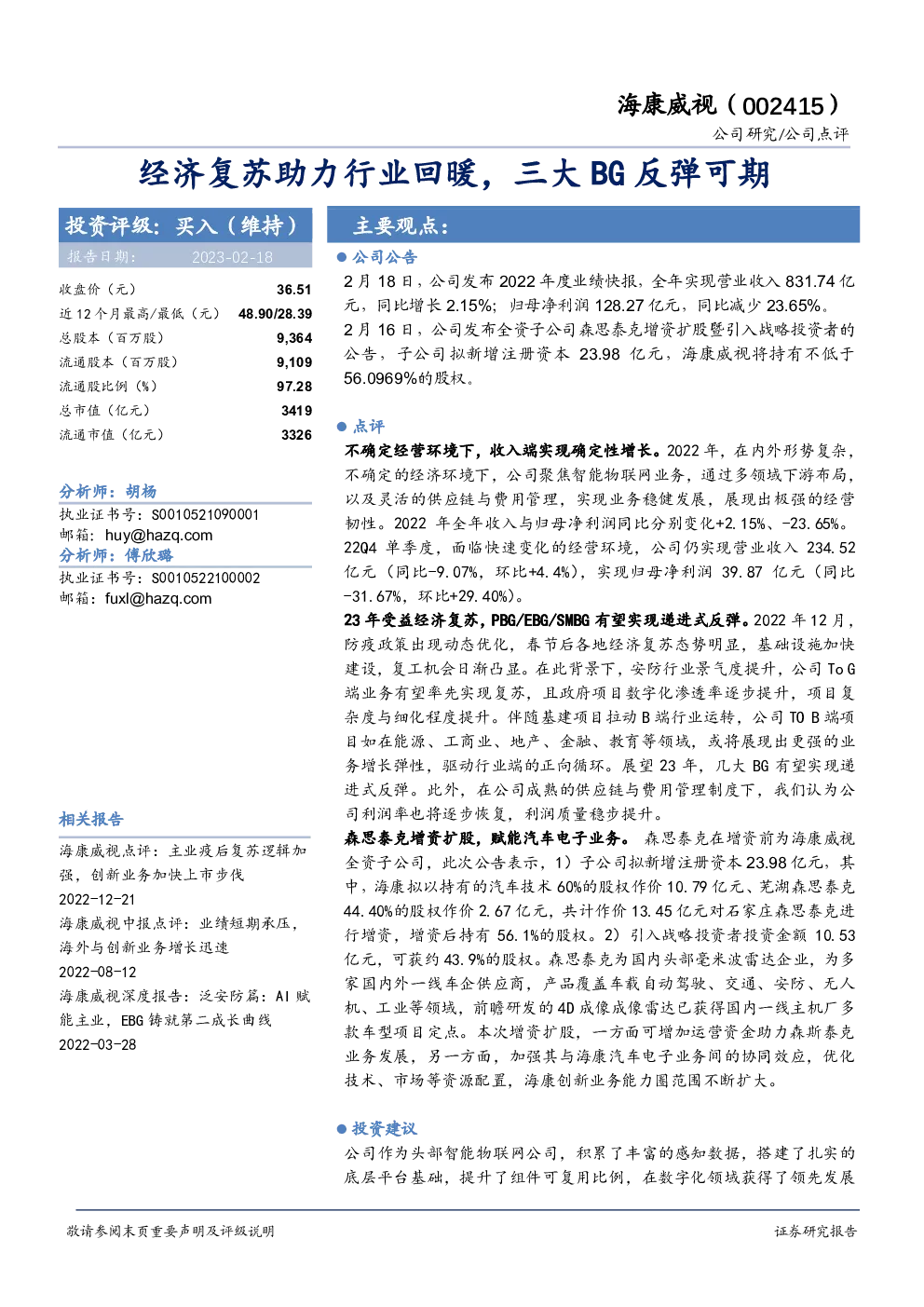 海康威视（002415）

公司研究/公司点评

经济复苏助力行业回暖，三大BG反弹可期

投资评级：买入（维持）

报告日期：2023-02-18

收盘价（元） 36.51
近12个月最高/最低（元） 48.90/28.39
总股本（百万股） 9,364
流通股本（百万股） 9,109
流通股比例（%） 97.28
总市值（亿元） 3419
流通市值（亿元） 3326

分析师：胡杨
执业证书号：S0010521090001
邮箱：huy@hazq.com
分析师：傅欣璐
执业证书号：S0010522100002
邮箱：fuxl@hazq.com

相关报告

海康威视点评：主业疫后复苏逻辑加强，创新业务加快上市步伐
2022-12-21
海康威视中报点评：业绩短期承压，海外与创新业务增长迅速
2022-08-12
海康威视深度报告：泛安防篇：AI赋能主业，EBG铸就第二成长曲线
2022-03-28

主要观点：

• 公司公告

2月18日，公司发布2022年度业绩快报，全年实现营业收入831.74亿元，同比增长2.15%；归母净利润128.27亿元，同比减少23.65%。

2月16日，公司发布全资子公司森思泰克增资扩股暨引入战略投资者的公告，子公司拟新增注册资本23.98亿元，海康威视将持有不低于56.0969%的股权。

• 点评

不确定经营环境下，收入端实现确定性增长。2022年，在内外形势复杂，不确定的经济环境下，公司聚焦智能物联网业务，通过多领域下游布局，以及灵活的供应链与费用管理，实现业务稳健发展，展现出极强的经营韧性。2022年全年收入与归母净利润同比分别变化+2.15%、-23.65%。22Q4单季度，面临快速变化的经营环境，公司仍实现营业收入234.52亿元（同比-9.07%，环比+4.4%），实现归母净利润39.87亿元（同比-31.67%，环比+29.40%）。

23年受益经济复苏，PBG/EBG/SMBG有望实现递进式反弹。2022年12月，防疫政策出现动态优化，春节后各地经济复苏态势明显，基础设施加快建设，复工机会日渐凸显。在此背景下，安防行业景气度提升，公司To G端业务有望率先实现复苏，且政府项目数字化渗透率逐步提升，项目复杂度与细化程度提升。伴随基建项目拉动B端行业运转，公司TO B端项目如在能源、工商业、地产、金融、教育等领域，或将展现出更强的业务增长弹性，驱动行业端的正向循环。展望23年，几大BG有望实现递进式反弹。此外，在公司成熟的供应链与费用管理制度下，我们认为公司利润率也将逐步恢复，利润质量稳步提升。

森思泰克增资扩股，赋能汽车电子业务。森思泰克在增资前为海康威视全资子公司，此次公告表示，1）子公司拟新增注册资本23.98亿元，其中，海康拟以持有的汽车技术60%的股权作价10.79亿元、芜湖森思泰克44.40%的股权作价2.67亿元，共计作价13.45亿元对石家庄森思泰克进行增资，增资后持有56.1%的股权。2）引入战略投资者投资金额10.53亿元，可获约43.9%的股权。森思泰克为国内头部毫米波雷达企业，为多家国内外一线车企供应商，产品覆盖车载自动驾驶、交通、安防、无人机、工业等领域，前瞻研发的4D成像成像雷达已获得国内一线主机厂多款车型项目定点。本次增资扩股，一方面可增加运营资金助力森斯泰克业务发展，另一方面，加强其与海康汽车电子业务间的协同效应，优化技术、市场等资源配置，海康创新业务能力圈范围不断扩大。

• 投资建议

公司作为头部智能物联网公司，积累了丰富的感知数据，搭建了扎实的底层平台基础，提升了组件可复用比例，在数字化领域获得了领先发展

敬请参阅末页重要声明及评级说明

证券研究报告